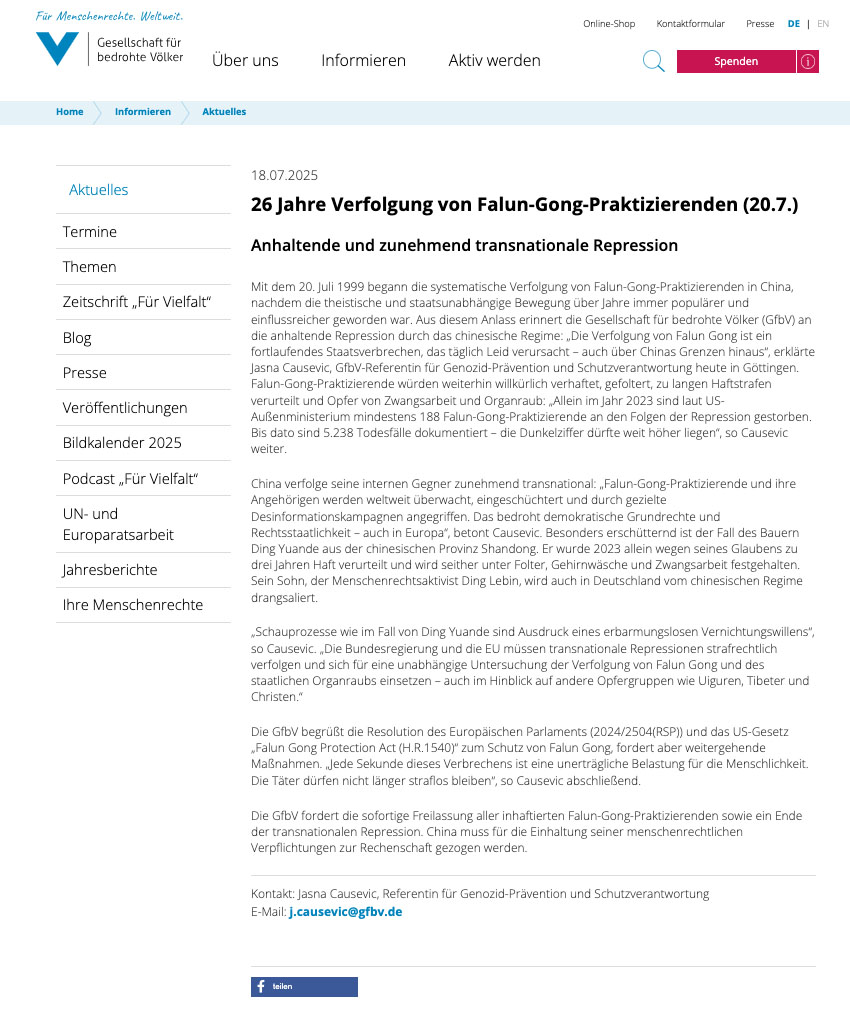 Für Menschenrechte. Weltweit.

Gesellschaft für bedrohte Völker

Online-Shop Kontaktformular Presse DE | EN

Über uns Informieren Aktiv werden

Spenden

Home Informieren Aktuelles

Aktuelles
Termine
Themen
Zeitschrift „Für Vielfalt“
Blog
Presse
Veröffentlichungen
Bildkalender 2025
Podcast „Für Vielfalt“
UN- und Europaratsarbeit
Jahresberichte
Ihre Menschenrechte

18.07.2025

26 Jahre Verfolgung von Falun-Gong-Praktizierenden (20.7.)

Anhaltende und zunehmend transnationale Repression

Mit dem 20. Juli 1999 begann die systematische Verfolgung von Falun-Gong-Praktizierenden in China, nachdem die theistische und staatsunabhängige Bewegung über Jahre immer populärer und einflussreicher geworden war. Aus diesem Anlass erinnert die Gesellschaft für bedrohte Völker (GfbV) an die anhaltende Repression durch das chinesische Regime: „Die Verfolgung von Falun Gong ist ein fortlaufendes Staatsverbrechen, das täglich Leid verursacht – auch über Chinas Grenzen hinaus“, erklärte Jasna Causevic, GfbV-Referentin für Genozid-Prävention und Schutzverantwortung heute in Göttingen. Falun-Gong-Praktizierende würden weiterhin willkürlich verhaftet, gefoltert, zu langen Haftstrafen verurteilt und Opfer von Zwangsarbeit und Organraub: „Allein im Jahr 2023 sind laut US-Außenministerium mindestens 188 Falun-Gong-Praktizierende an den Folgen der Repression gestorben. Bis dato sind 5.238 Todesfälle dokumentiert – die Dunkelziffer dürfte weit höher liegen“, so Causevic weiter.

China verfolge seine internen Gegner zunehmend transnational: „Falun-Gong-Praktizierende und ihre Angehörigen werden weltweit überwacht, eingeschüchtert und durch gezielte Desinformationskampagnen angegriffen. Das bedroht demokratische Grundrechte und Rechtsstaatlichkeit – auch in Europa“, betont Causevic. Besonders erschütternd ist der Fall des Bauern Ding Yuande aus der chinesischen Provinz Shandong. Er wurde 2023 allein wegen seines Glaubens zu drei Jahren Haft verurteilt und wird seither unter Folter, Gehirnwäsche und Zwangsarbeit festgehalten. Sein Sohn, der Menschenrechtsaktivist Ding Lebin, wird auch in Deutschland vom chinesischen Regime drangsaliert.

„Schauprozesse wie im Fall von Ding Yuande sind Ausdruck eines erbarmungslosen Vernichtungswillens“, so Causevic. „Die Bundesregierung und die EU müssen transnationale Repressionen strafrechtlich verfolgen und sich für eine unabhängige Untersuchung der Verfolgung von Falun Gong und des staatlichen Organraubs einsetzen – auch im Hinblick auf andere Opfergruppen wie Uiguren, Tibeter und Christen.“

Die GfbV begrüßt die Resolution des Europäischen Parlaments (2024/2504(RSP)) und das US-Gesetz „Falun Gong Protection Act (H.R.1540)“ zum Schutz von Falun Gong, fordert aber weitergehende Maßnahmen. „Jede Sekunde dieses Verbrechens ist eine unerträgliche Belastung für die Menschlichkeit. Die Täter dürfen nicht länger straflos bleiben“, so Causevic abschließend.

Die GfbV fordert die sofortige Freilassung aller inhaftierten Falun-Gong-Praktizierenden sowie ein Ende der transnationalen Repression. China muss für die Einhaltung seiner menschenrechtlichen Verpflichtungen zur Rechenschaft gezogen werden.

Kontakt: Jasna Causevic, Referentin für Genozid-Prävention und Schutzverantwortung
E-Mail: j.causevic@gfbv.de

teilen